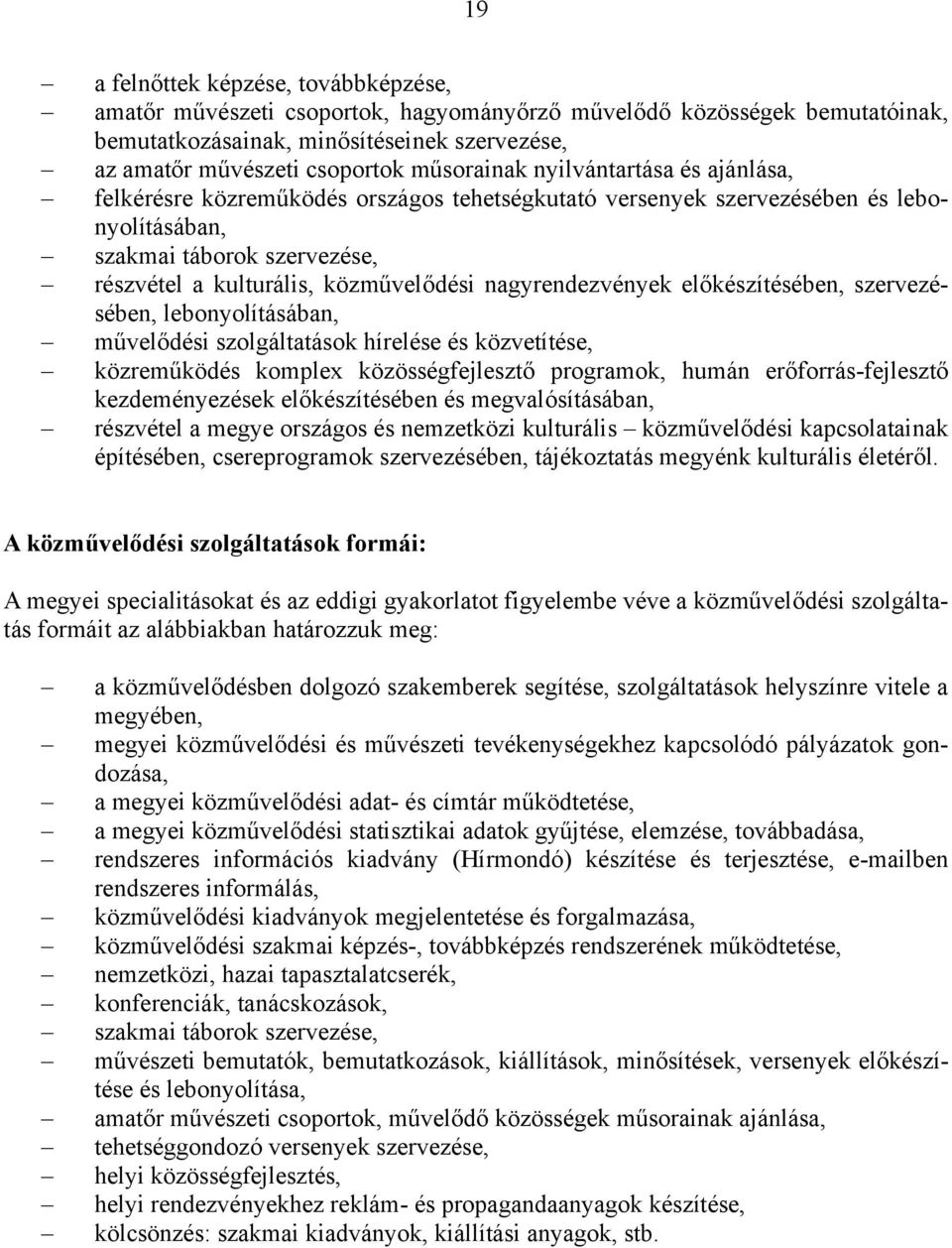 19

– a felnőttek képzése, továbbképzése,
– amatőr művészeti csoportok, hagyományőrző művelődő közösségek bemutatóinak, bemutatkozásainak, minősítéseinek szervezése,
– az amatőr művészeti csoportok műsorainak nyilvántartása és ajánlása,
– felkérésre közreműködés országos tehetségkutató versenyek szervezésében és lebonyolításában,
– szakmai táborok szervezése,
– részvétel a kulturális, közművelődési nagyrendezvények előkészítésében, szervezésében, lebonyolításában,
– művelődési szolgáltatások hírelése és közvetítése,
– közreműködés komplex közösségfejlesztő programok, humán erőforrás-fejlesztő kezdeményezések előkészítésében és megvalósításában,
– részvétel a megye országos és nemzetközi kulturális – közművelődési kapcsolatainak építésében, csereprogramok szervezésében, tájékoztatás megyénk kulturális életéről.

A közművelődési szolgáltatások formái:

A megyei specialitásokat és az eddigi gyakorlatot figyelembe véve a közművelődési szolgáltatás formáit az alábbiakban határozzuk meg:

– a közművelődésben dolgozó szakemberek segítése, szolgáltatások helyszínre vitele a megyében,
– megyei közművelődési és művészeti tevékenységekhez kapcsolódó pályázatok gondozása,
– a megyei közművelődési adat- és címtár működtetése,
– a megyei közművelődési statisztikai adatok gyűjtése, elemzése, továbbadása,
– rendszeres információs kiadvány (Hírmondó) készítése és terjesztése, e-mailben rendszeres informálás,
– közművelődési kiadványok megjelentetése és forgalmazása,
– közművelődési szakmai képzés-, továbbképzés rendszerének működtetése,
– nemzetközi, hazai tapasztalatcserék,
– konferenciák, tanácskozások,
– szakmai táborok szervezése,
– művészeti bemutatók, bemutatkozások, kiállítások, minősítések, versenyek előkészítése és lebonyolítása,
– amatőr művészeti csoportok, művelődő közösségek műsorainak ajánlása,
– tehetséggondozó versenyek szervezése,
– helyi közösségfejlesztés,
– helyi rendezvényekhez reklám- és propagandaanyagok készítése,
– kölcsönzés: szakmai kiadványok, kiállítási anyagok, stb.